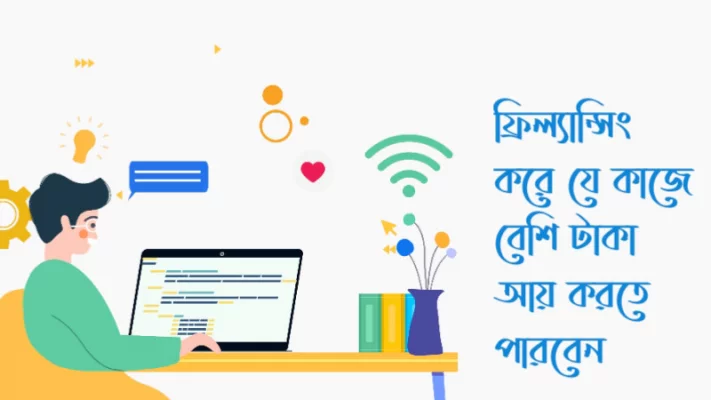 ফ্রিল্যান্সিং করে যে কাজে বেশি টাকা আয় করতে পারবেন